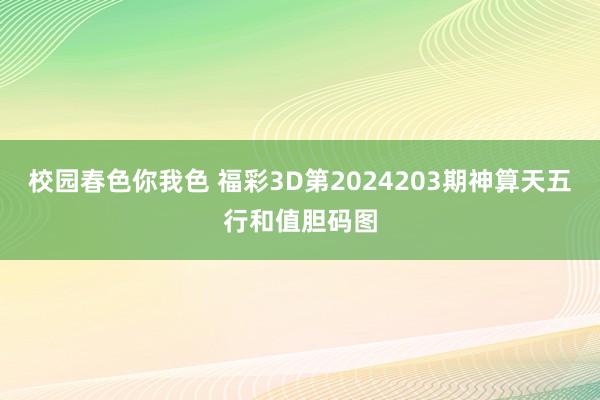 校园春色你我色 福彩3D第2024203期神算天五行和值胆码图